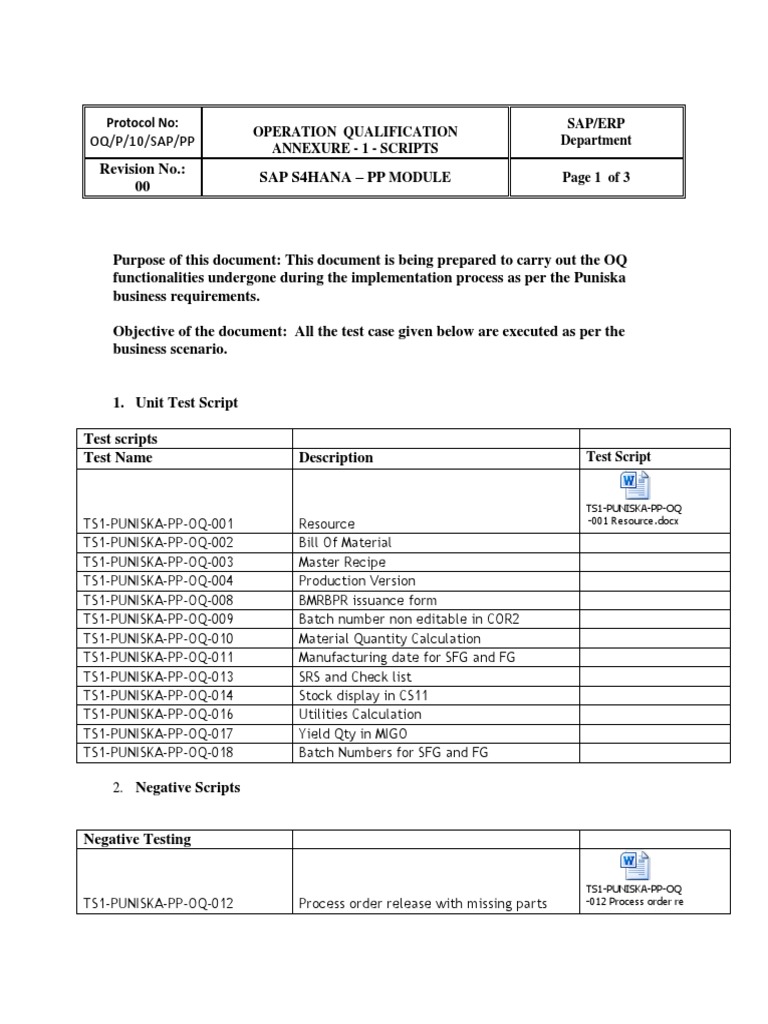 | Protocol No: OQ/P/10/SAP/PP | OPERATION QUALIFICATION ANNEXURE - 1 - SCRIPTS | SAP/ERP Department |
|---|---|---|
| Revision No.: 00 | SAP S4HANA – PP MODULE | Page 1 of 3 |

Purpose of this document: This document is being prepared to carry out the OQ functionalities undergone during the implementation process as per the Puniska business requirements.

Objective of the document: All the test case given below are executed as per the business scenario.

1. Unit Test Script

| Test scripts | | |
|---|---|---|
| Test Name | Description | Test Script |
| TS1-PUNISKA-PP-OQ-001 | Resource | TS1-PUNISKA-PP-OQ -001 Resource.docx |
| TS1-PUNISKA-PP-OQ-002 | Bill Of Material | |
| TS1-PUNISKA-PP-OQ-003 | Master Recipe | |
| TS1-PUNISKA-PP-OQ-004 | Production Version | |
| TS1-PUNISKA-PP-OQ-008 | BMRBPR issuance form | |
| TS1-PUNISKA-PP-OQ-009 | Batch number non editable in COR2 | |
| TS1-PUNISKA-PP-OQ-010 | Material Quantity Calculation | |
| TS1-PUNISKA-PP-OQ-011 | Manufacturing date for SFG and FG | |
| TS1-PUNISKA-PP-OQ-013 | SRS and Check list | |
| TS1-PUNISKA-PP-OQ-014 | Stock display in CS11 | |
| TS1-PUNISKA-PP-OQ-016 | Utilities Calculation | |
| TS1-PUNISKA-PP-OQ-017 | Yield Qty in MIGO | |
| TS1-PUNISKA-PP-OQ-018 | Batch Numbers for SFG and FG | |

2. Negative Scripts

| Negative Testing | | |
|---|---|---|
| TS1-PUNISKA-PP-OQ-012 | Process order release with missing parts | TS1-PUNISKA-PP-OQ -012 Process order re |